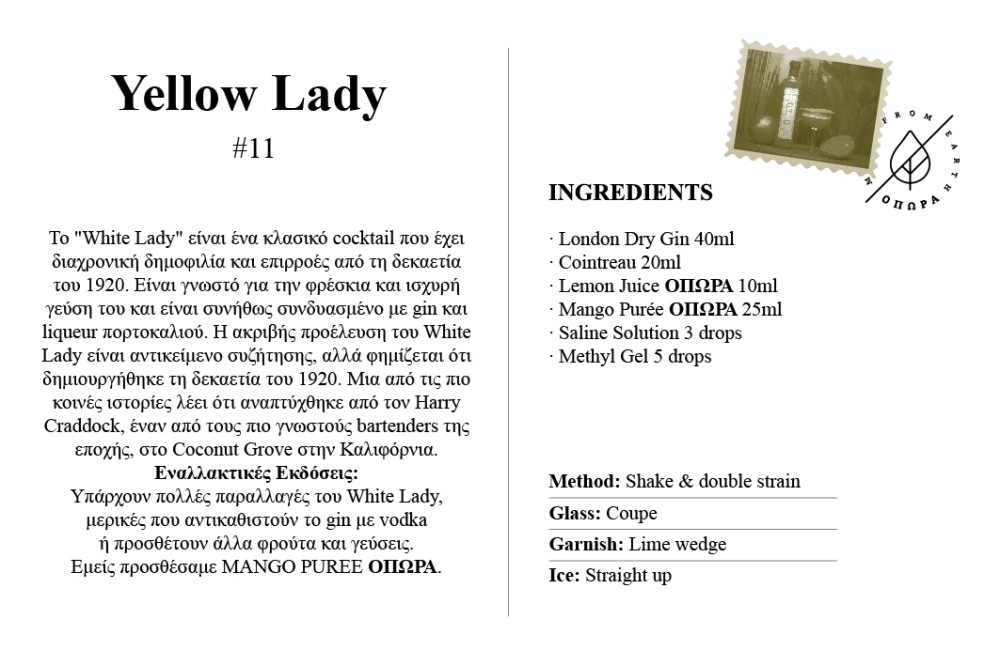 Yellow Lady

#11

Το "White Lady" είναι ένα κλασικό cocktail που έχει διαχρονική δημοφιλία και επιρροές από τη δεκαετία του 1920. Είναι γνωστό για την φρέσκια και ισχυρή γεύση του και είναι συνήθως συνδυασμένο με gin και liqueur πορτοκαλιού. Η ακριβής προέλευση του White Lady είναι αντικείμενο συζήτησης, αλλά φημίζεται ότι δημιουργήθηκε τη δεκαετία του 1920. Μια από τις πιο κοινές ιστορίες λέει ότι αναπτύχθηκε από τον Harry Craddock, έναν από τους πιο γνωστούς bartenders της εποχής, στο Coconut Grove στην Καλιφόρνια.
Εναλλακτικές Εκδόσεις:
Υπάρχουν πολλές παραλλαγές του White Lady, μερικές που αντικαθιστούν το gin με vodka ή προσθέτουν άλλα φρούτα και γεύσεις.
Εμείς προσθέσαμε MANGO PUREE ΟΠΩΡΑ.

FROM EARTH
ΟΠΩΡΑ

INGREDIENTS

· London Dry Gin 40ml
· Cointreau 20ml
· Lemon Juice ΟΠΩΡΑ 10ml
· Mango Purée ΟΠΩΡΑ 25ml
· Saline Solution 3 drops
· Methyl Gel 5 drops

Method: Shake & double strain
Glass: Coupe
Garnish: Lime wedge
Ice: Straight up